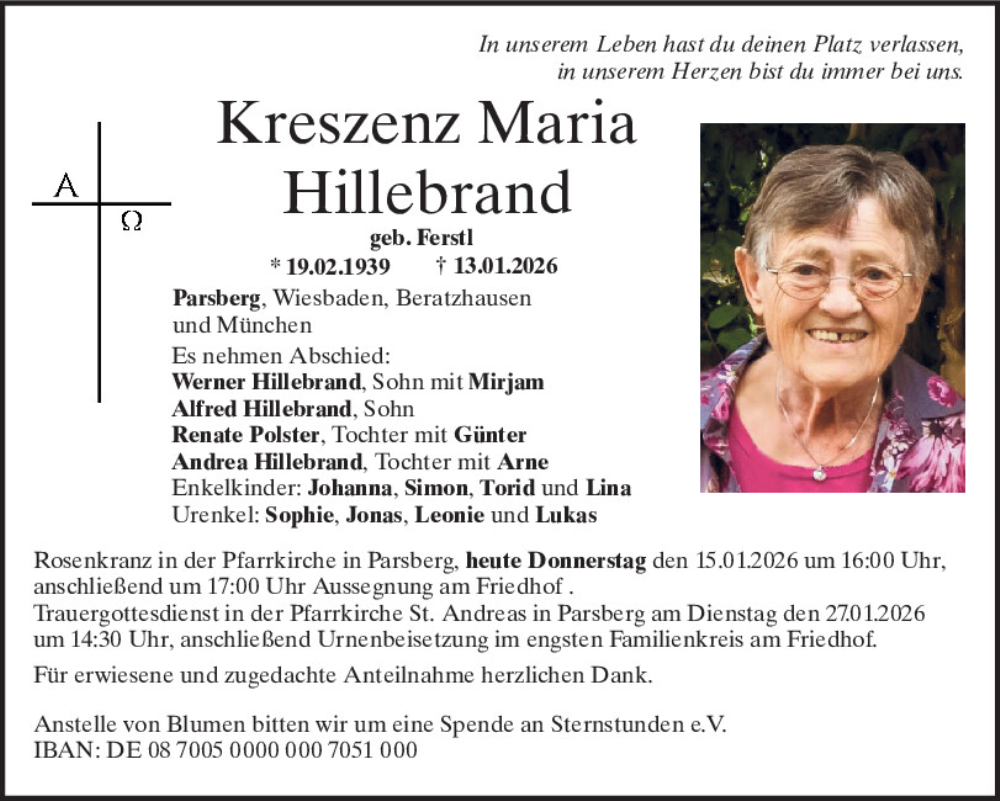 In unserem Leben hast du deinen Platz verlassen,
in unserem Herzen bist du immer bei uns.

A Ω

Kreszenz Maria Hillebrand

geb. Ferstl

* 19.02.1939 † 13.01.2026

Parsberg, Wiesbaden, Beratzhausen und München

Es nehmen Abschied:
Werner Hillebrand, Sohn mit Mirjam
Alfred Hillebrand, Sohn
Renate Polster, Tochter mit Günter
Andrea Hillebrand, Tochter mit Arne
Enkelkinder: Johanna, Simon, Torid und Lina
Urenkel: Sophie, Jonas, Leonie und Lukas

Rosenkranz in der Pfarrkirche in Parsberg, heute Donnerstag den 15.01.2026 um 16:00 Uhr, anschließend um 17:00 Uhr Aussegnung am Friedhof .
Trauergottesdienst in der Pfarrkirche St. Andreas in Parsberg am Dienstag den 27.01.2026 um 14:30 Uhr, anschließend Urnenbeisetzung im engsten Familienkreis am Friedhof.

Für erwiesene und zugedachte Anteilnahme herzlichen Dank.

Anstelle von Blumen bitten wir um eine Spende an Sternstunden e.V.
IBAN: DE 08 7005 0000 000 7051 000